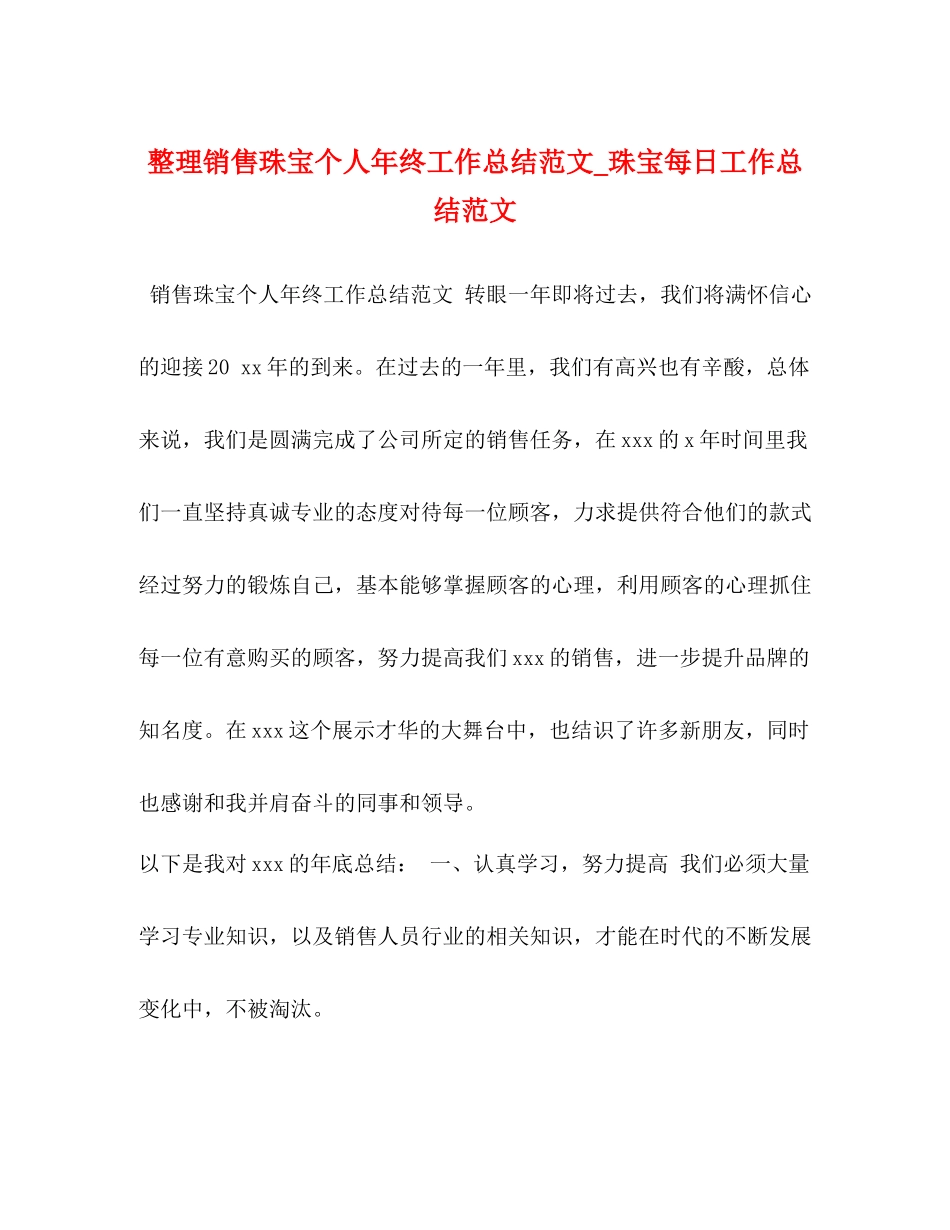 整理销售珠宝个人年终工作总结范文_珠宝每日工作总结范文

销售珠宝个人年终工作总结范文 转眼一年即将过去，我们将满怀信心的迎接20 xx年的到来。在过去的一年里，我们有高兴也有辛酸，总体来说，我们是圆满完成了公司所定的销售任务，在xxx的x年时间里我们一直坚持真诚专业的态度对待每一位顾客，力求提供符合他们的款式经过努力的锻炼自己，基本能够掌握顾客的心理，利用顾客的心理抓住每一位有意购买的顾客，努力提高我们xxx的销售，进一步提升品牌的知名度。在xxx这个展示才华的大舞台中，也结识了许多新朋友，同时也感谢和我并肩奋斗的同事和领导。

以下是我对xxx的年底总结： 一、认真学习，努力提高 我们必须大量学习专业知识，以及销售人员行业的相关知识，才能在时代的不断发展变化中，不被淘汰。